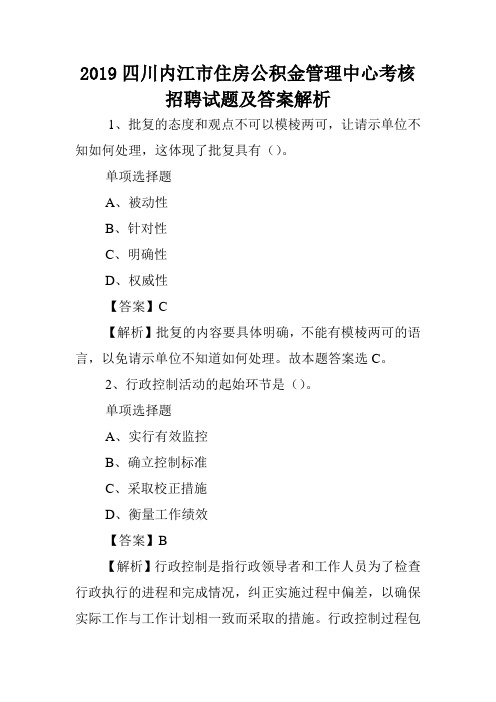 2019 四川内江市住房公积金管理中心考核招聘试题及答案解析

1、批复的态度和观点不可以模棱两可，让请示单位不知如何处理，这体现了批复具有（）。

单项选择题

A、被动性

B、针对性

C、明确性

D、权威性

【答案】C

【解析】批复的内容要具体明确，不能有模棱两可的语言，以免请示单位不知道如何处理。故本题答案选 C。

2、行政控制活动的起始环节是（）。

单项选择题

A、实行有效监控

B、确立控制标准

C、采取校正措施

D、衡量工作绩效

【答案】B

【解析】行政控制是指行政领导者和工作人员为了检查行政执行的进程和完成情况，纠正实施过程中偏差，以确保实际工作与工作计划相一致而采取的措施。行政控制过程包